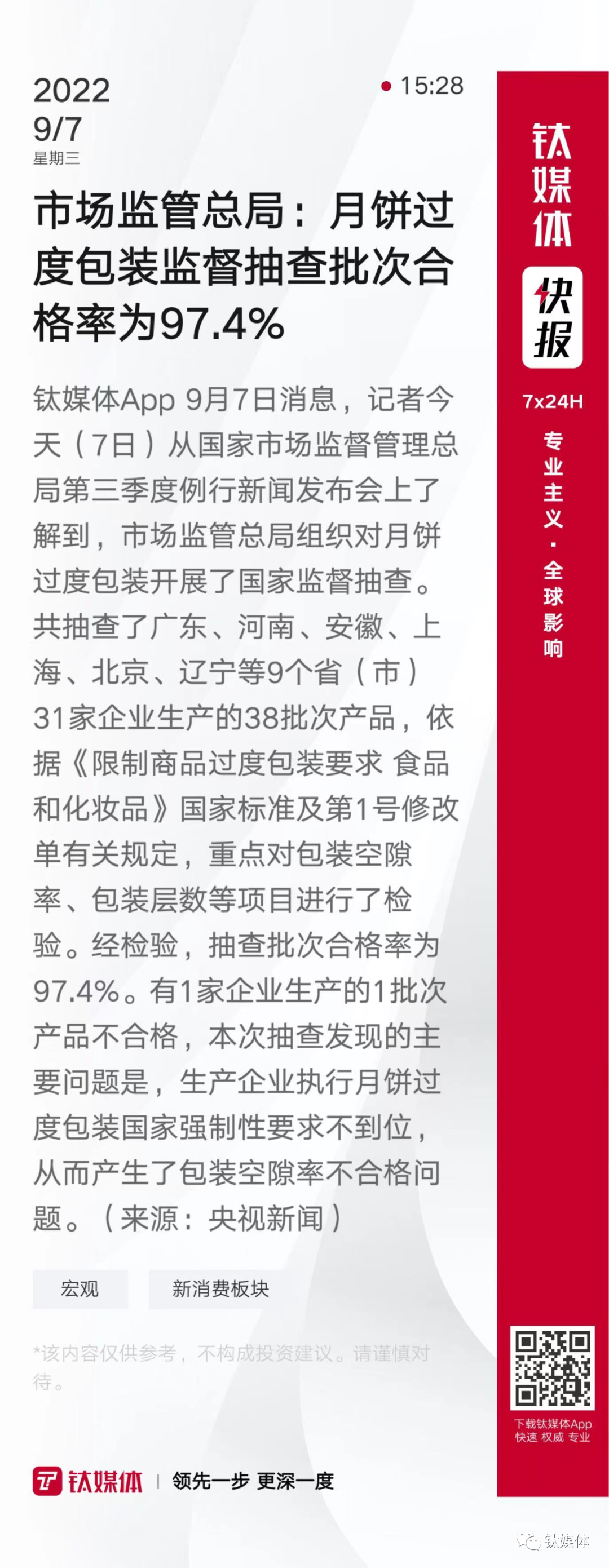 2022
9/7
星期三

15:28

市场监管总局：月饼过度包装监督抽查批次合格率为97.4%

钛媒体App 9月7日消息，记者今天（7日）从国家市场监督管理总局第三季度例行新闻发布会上了解到，市场监管总局组织对月饼过度包装开展了国家监督抽查。共抽查了广东、河南、安徽、上海、北京、辽宁等9个省（市）31家企业生产的38批次产品，依据《限制商品过度包装要求 食品和化妆品》国家标准及第1号修改单有关规定，重点对包装空隙率、包装层数等项目进行了检验。经检验，抽查批次合格率为97.4%。有1家企业生产的1批次产品不合格，本次抽查发现的主要问题是，生产企业执行月饼过度包装国家强制性要求不到位，从而产生了包装空隙率不合格问题。（来源：央视新闻）

宏观

新消费板块

*该内容仅供参考，不构成投资建议。请谨慎对待。

钛媒体 | 领先一步 更深一度

钛媒体
快报
7x24H
专业主义·全球影响

下载钛媒体App
快速 权威 专业

钛媒体